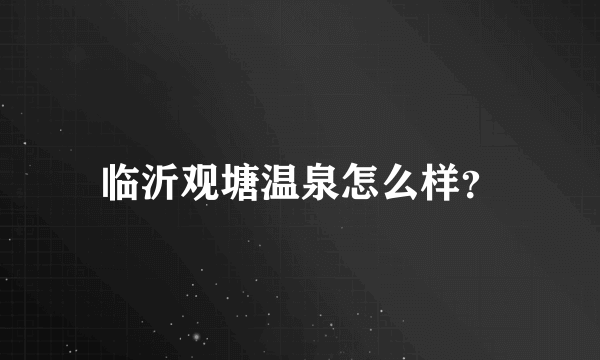 临沂观塘温泉怎么样?